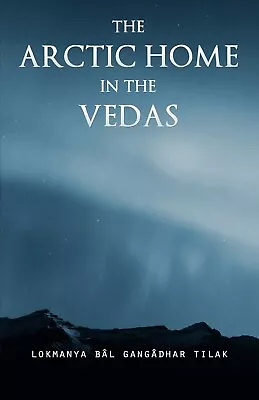 THE
ARCTIC HOME
IN THE
VEDAS

LOKMANYA BÂL GANGÂDHAR TILAK